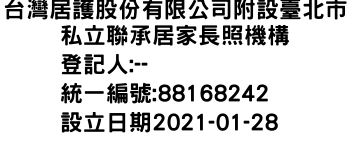 台灣居護股份有限公司附設臺北市私立聯承居家長照機構

登記人:--

統一編號:88168242

設立日期2021-01-28